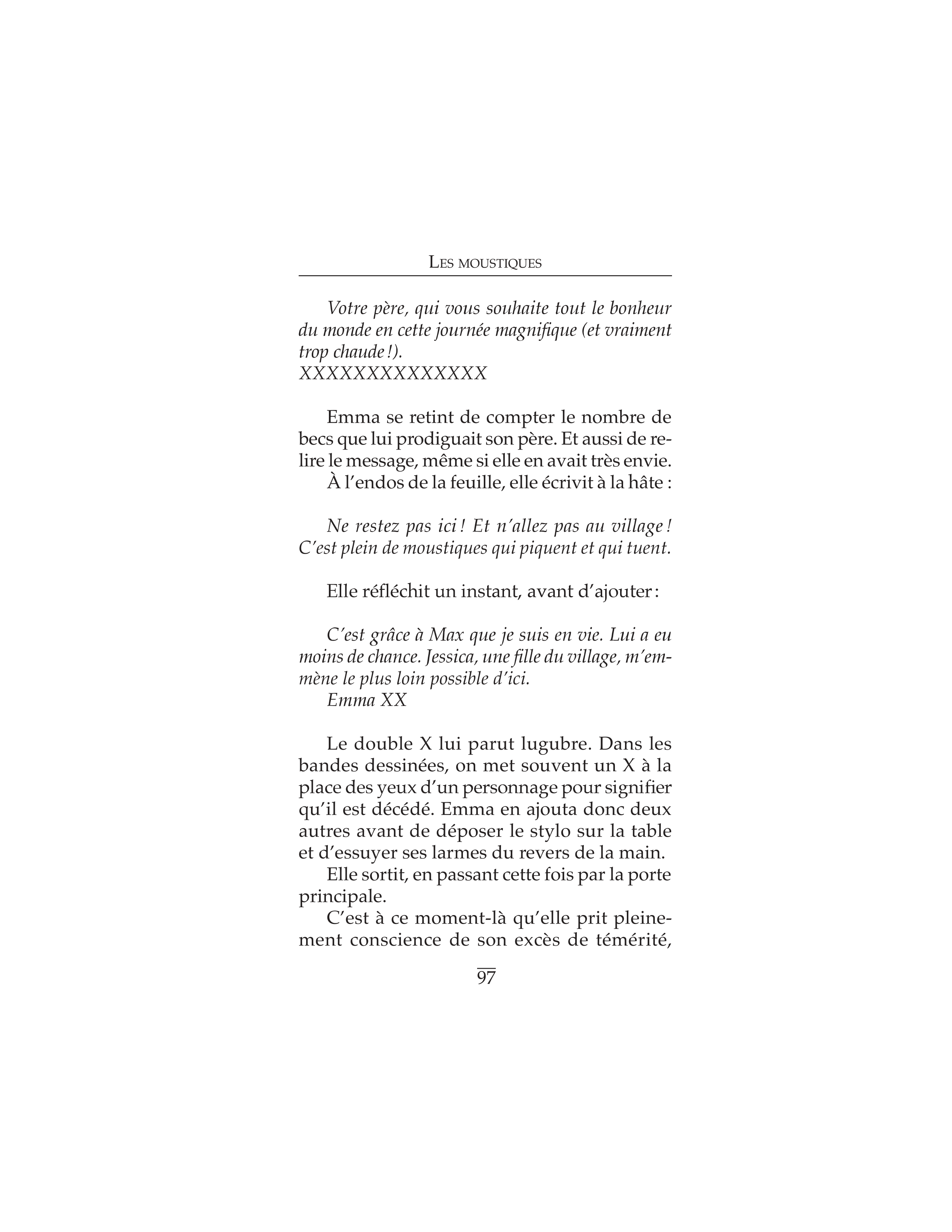 LES MOUSTIQUES

Votre père, qui vous souhaite tout le bonheur du monde en cette journée magnifique (et vraiment trop chaude !).
XXXXXXXXXXXXXX

Emma se retint de compter le nombre de becs que lui prodiguait son père. Et aussi de relire le message, même si elle en avait très envie.
À l'endos de la feuille, elle écrivit à la hâte :

Ne restez pas ici ! Et n'allez pas au village ! C'est plein de moustiques qui piquent et qui tuent.

Elle réfléchit un instant, avant d'ajouter :

C'est grâce à Max que je suis en vie. Lui a eu moins de chance. Jessica, une fille du village, m'emmène le plus loin possible d'ici.
Emma XX

Le double X lui parut lugubre. Dans les bandes dessinées, on met souvent un X à la place des yeux d'un personnage pour signifier qu'il est décédé. Emma en ajouta donc deux autres avant de déposer le stylo sur la table et d'essuyer ses larmes du revers de la main.
Elle sortit, en passant cette fois par la porte principale.
C'est à ce moment-là qu'elle prit pleinement conscience de son excès de témérité,

97